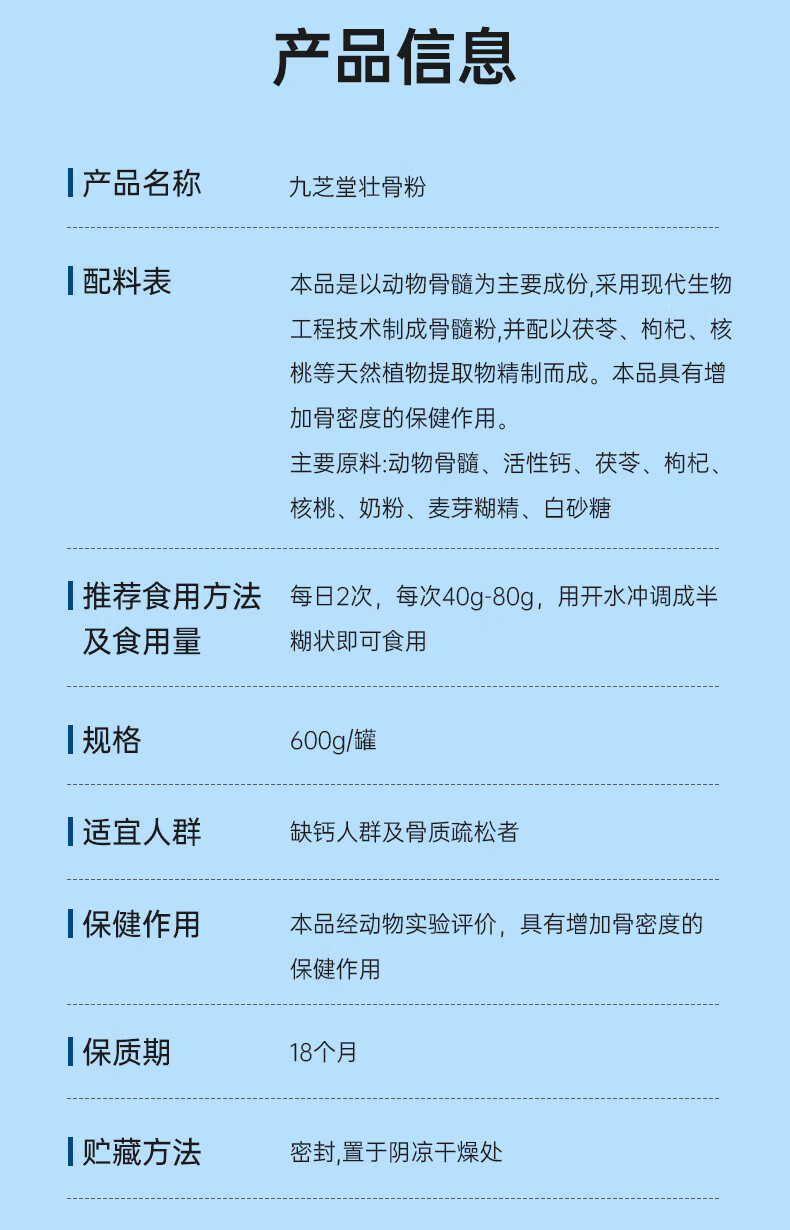 产品信息

产品名称

九芝堂壮骨粉

配料表

本品是以动物骨髓为主要成份,采用现代生物工程技术制成骨髓粉,并配以茯苓、枸杞、核桃等天然植物提取物精制而成。本品具有增加骨密度的保健作用。

主要原料:动物骨髓、活性钙、茯苓、枸杞、核桃、奶粉、麦芽糊精、白砂糖

推荐食用方法及食用量

每日2次，每次40g-80g，用开水冲调成半糊状即可食用

规格

600g/罐

适宜人群

缺钙人群及骨质疏松者

保健作用

本品经动物实验评价，具有增加骨密度的保健作用

保质期

18个月

贮藏方法

密封,置于阴凉干燥处